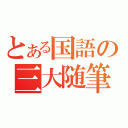 とある国語の
三大随筆